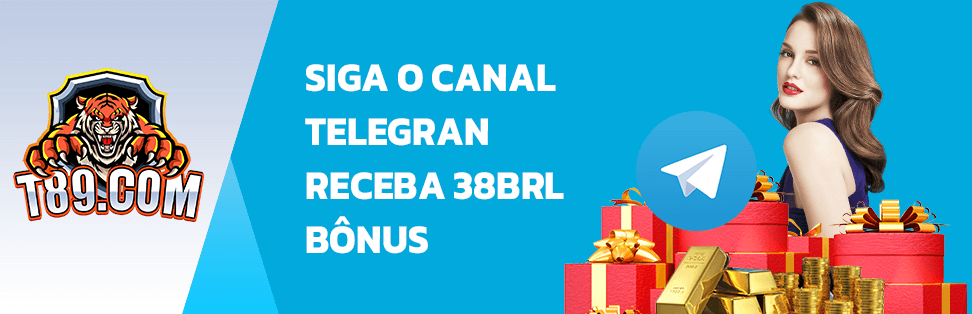 T89.COM

SIGA O CANAL TELEGRAN RECEBA 38BRL BÔNUS